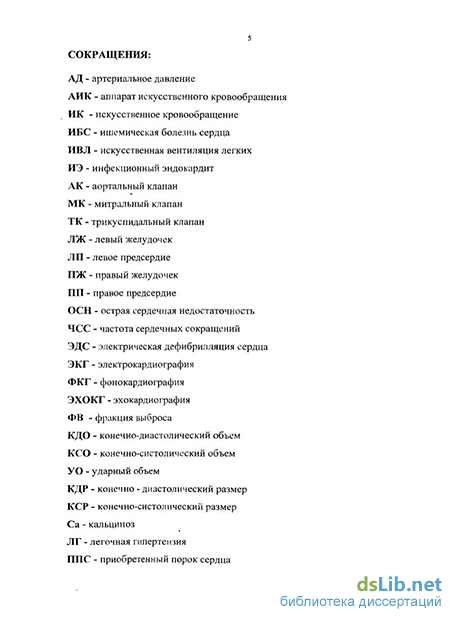 5

СОКРАЩЕНИЯ:

АД - артериальное давление

АИК - аппарат искусственного кровообращения

ИК - искусственное кровообращение

ИБС - ишемическая болезнь сердца

ИВЛ - искусственная вентиляция легких

ИЭ - инфекционный эндокардит

АК - аортальный клапан

МК - митральный клапан

ТК - трикуспидальный клапан

ЛЖ - левый желудочек

ЛП - левое предсердие

ПЖ - правый желудочек

ПП - правое предсердие

ОСН - острая сердечная недостаточность

ЧСС - частота сердечных сокращений

ЭДС - электрическая дефибрилляция сердца

ЭКГ - электрокардиография

ФКГ - фонокардиография

ЭХОКГ - эхокардиография

ФВ - фракция выброса

КДО - конечно-диастолический объем

КСО - конечно-систолический объем

УО - ударный объем

КДР - конечно - диастолический размер

КСР - конечно-систолический размер

Са - кальциноз

ЛГ - легочная гипертензия

ППС - приобретенный порок сердца

dsLib.net
библиотека диссертаций